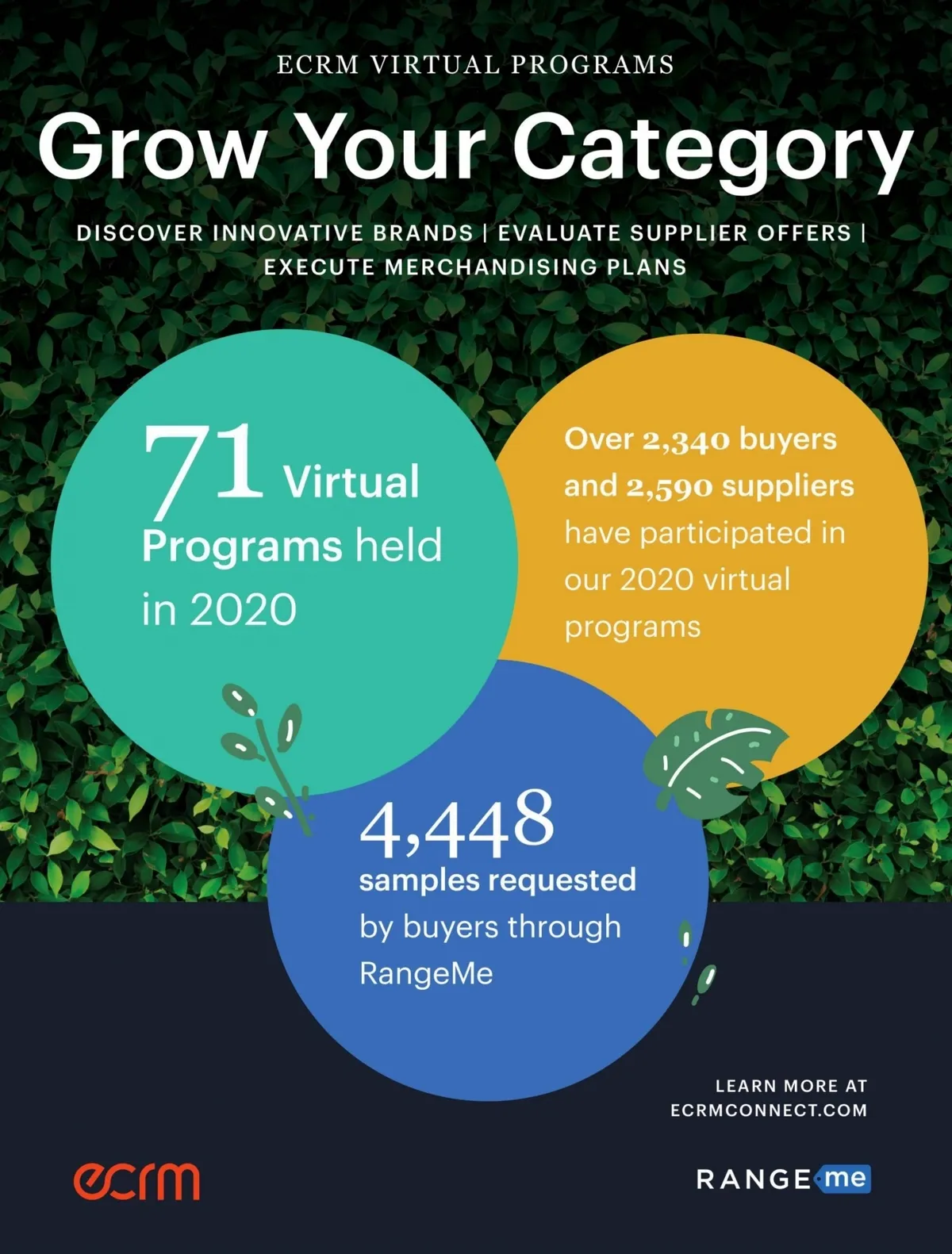 ECRM VIRTUAL PROGRAMS

Grow Your Category

DISCOVER INNOVATIVE BRANDS | EVALUATE SUPPLIER OFFERS | EXECUTE MERCHANDISING PLANS

71 Virtual Programs held in 2020

Over 2,340 buyers and 2,590 suppliers have participated in our 2020 virtual programs

4,448 samples requested by buyers through RangeMe

LEARN MORE AT
ECRMCONNECT.COM

ecrm

RANGE me